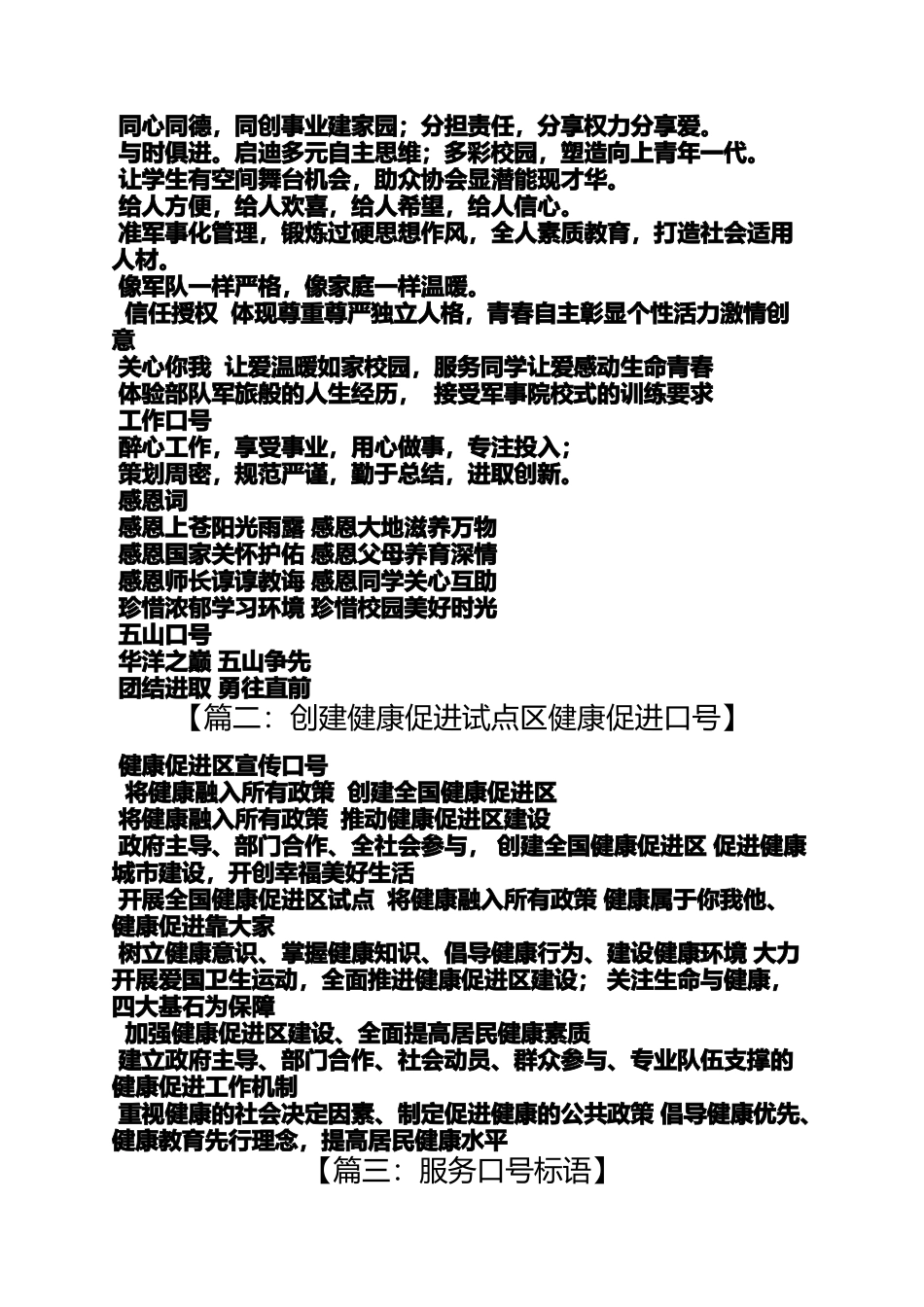 同心同德，同创事业建家园；分担责任，分享权力分享爱。
与时俱进。启迪多元自主思维；多彩校园，塑造向上青年一代。
让学生有空间舞台机会，助众协会显潜能现才华。
给人方便，给人欢喜，给人希望，给人信心。
准军事化管理，锻炼过硬思想作风，全人素质教育，打造社会适用人材。
像军队一样严格，像家庭一样温暖。
信任授权 体现尊重尊严独立人格，青春自主彰显个性活力激情创意
关心你我 让爱温暖如家校园，服务同学让爱感动生命青春
体验部队军旅般的人生经历， 接受军事院校式的训练要求
工作口号
醉心工作，享受事业，用心做事，专注投入；
策划周密，规范严谨，勤于总结，进取创新。
感恩词
感恩上苍阳光雨露 感恩大地滋养万物
感恩国家关怀护佑 感恩父母养育深情
感恩师长谆谆教诲 感恩同学关心互助
珍惜浓郁学习环境 珍惜校园美好时光
五山口号
华洋之巅 五山争先
团结进取 勇往直前
【篇二：创建健康促进试点区健康促进口号】

健康促进区宣传口号
将健康融入所有政策 创建全国健康促进区
将健康融入所有政策 推动健康促进区建设
政府主导、部门合作、全社会参与， 创建全国健康促进区 促进健康城市建设，开创幸福美好生活
开展全国健康促进区试点 将健康融入所有政策 健康属于你我他、健康促进靠大家
树立健康意识、掌握健康知识、倡导健康行为、建设健康环境 大力开展爱国卫生运动，全面推进健康促进区建设； 关注生命与健康，四大基石为保障
加强健康促进区建设、全面提高居民健康素质
建立政府主导、部门合作、社会动员、群众参与、专业队伍支撑的健康促进工作机制
重视健康的社会决定因素、制定促进健康的公共政策 倡导健康优先、健康教育先行理念，提高居民健康水平
【篇三：服务口号标语】